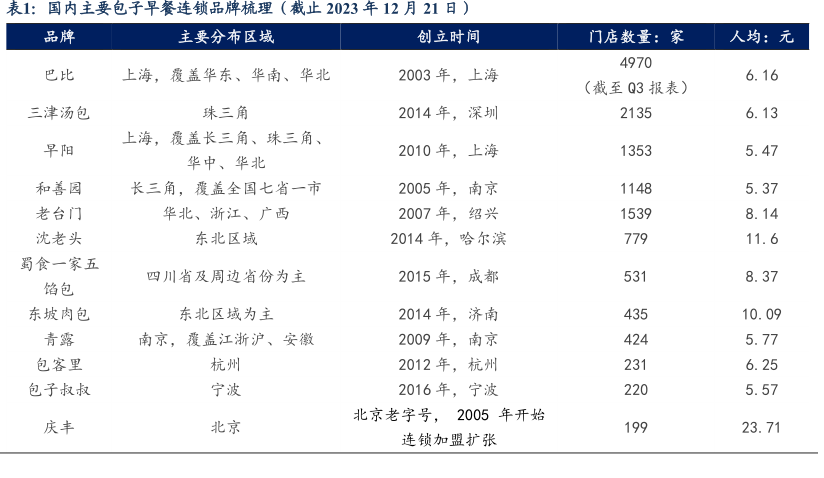 表1：国内主要包子早餐连锁品牌梳理（截止 2023 年 12 月 21 日）

| 品牌 | 主要分布区域 | 创立时间 | 门店数量：家 | 人均：元 |
|---|---|---|---|---|
| 巴比 | 上海，覆盖华东、华南、华北 | 2003 年，上海 | 4970（截至 Q3 报表） | 6.16 |
| 三津汤包 | 珠三角 | 2014 年，深圳 | 2135 | 6.13 |
| 早阳 | 上海，覆盖长三角、珠三角、华中、华北 | 2010 年，上海 | 1353 | 5.47 |
| 和善园 | 长三角，覆盖全国七省一市 | 2005 年，南京 | 1148 | 5.37 |
| 老台门 | 华北、浙江、广西 | 2007 年，绍兴 | 1539 | 8.14 |
| 沈老头 | 东北区域 | 2014 年，哈尔滨 | 779 | 11.6 |
| 蜀食一家五馅包 | 四川省及周边省份为主 | 2015 年，成都 | 531 | 8.37 |
| 东坡肉包 | 东北区域为主 | 2014 年，济南 | 435 | 10.09 |
| 青露 | 南京，覆盖江浙沪、安徽 | 2009 年，南京 | 424 | 5.77 |
| 包客里 | 杭州 | 2012 年，杭州 | 231 | 6.25 |
| 包子叔叔 | 宁波 | 2016 年，宁波 | 220 | 5.57 |
| 庆丰 | 北京 | 北京老字号， 2005 年开始连锁加盟扩张 | 199 | 23.71 |